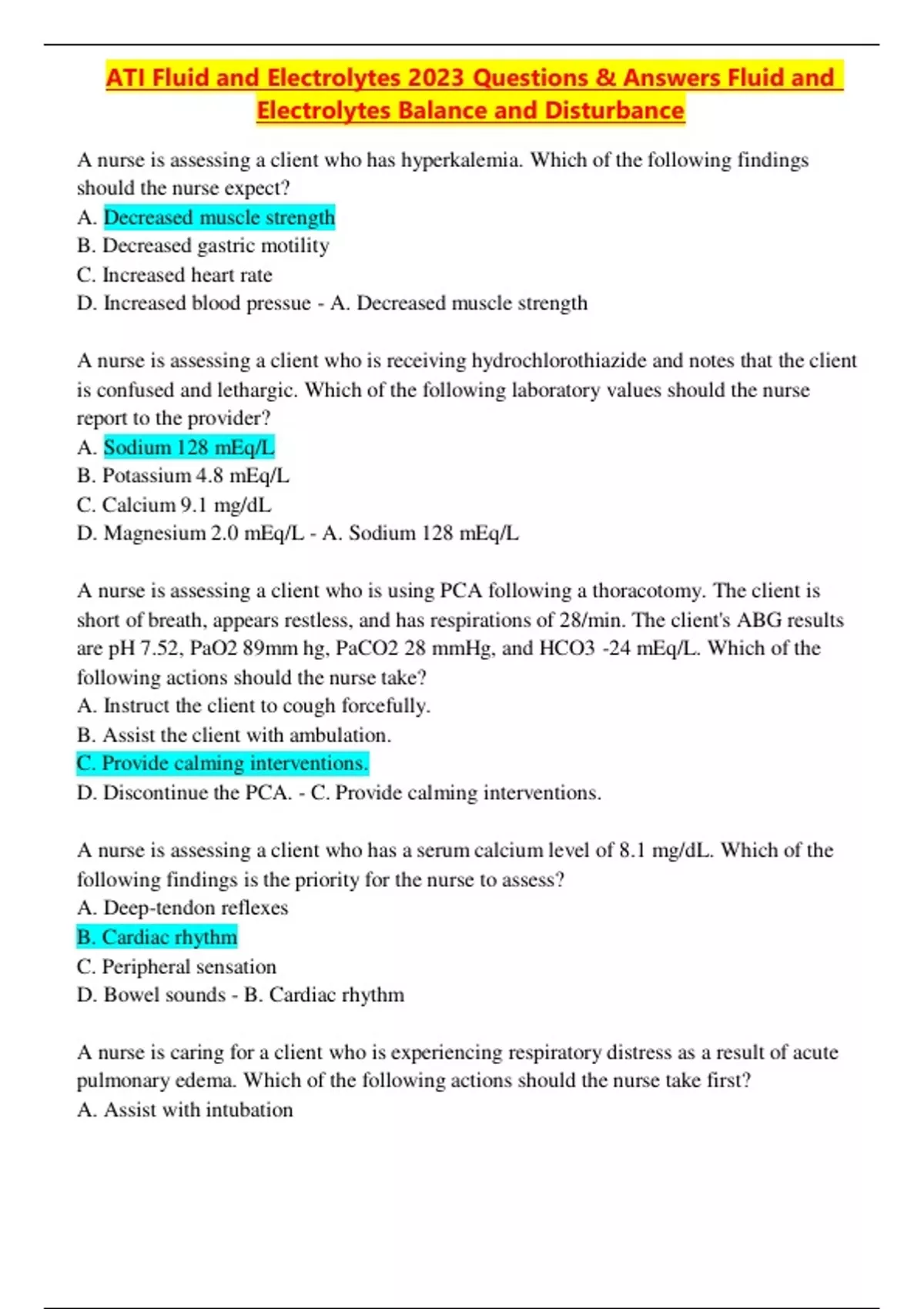 ATI Fluid and Electrolytes 2023 Questions & Answers Fluid and Electrolytes Balance and Disturbance

A nurse is assessing a client who has hyperkalemia. Which of the following findings should the nurse expect?
A. Decreased muscle strength
B. Decreased gastric motility
C. Increased heart rate
D. Increased blood pressue - A. Decreased muscle strength

A nurse is assessing a client who is receiving hydrochlorothiazide and notes that the client is confused and lethargic. Which of the following laboratory values should the nurse report to the provider?
A. Sodium 128 mEq/L
B. Potassium 4.8 mEq/L
C. Calcium 9.1 mg/dL
D. Magnesium 2.0 mEq/L - A. Sodium 128 mEq/L

A nurse is assessing a client who is using PCA following a thoracotomy. The client is short of breath, appears restless, and has respirations of 28/min. The client's ABG results are pH 7.52, PaO2 89mm hg, PaCO2 28 mmHg, and HCO3 -24 mEq/L. Which of the following actions should the nurse take?
A. Instruct the client to cough forcefully.
B. Assist the client with ambulation.
C. Provide calming interventions.
D. Discontinue the PCA. - C. Provide calming interventions.

A nurse is assessing a client who has a serum calcium level of 8.1 mg/dL. Which of the following findings is the priority for the nurse to assess?
A. Deep-tendon reflexes
B. Cardiac rhythm
C. Peripheral sensation
D. Bowel sounds - B. Cardiac rhythm

A nurse is caring for a client who is experiencing respiratory distress as a result of acute pulmonary edema. Which of the following actions should the nurse take first?
A. Assist with intubation